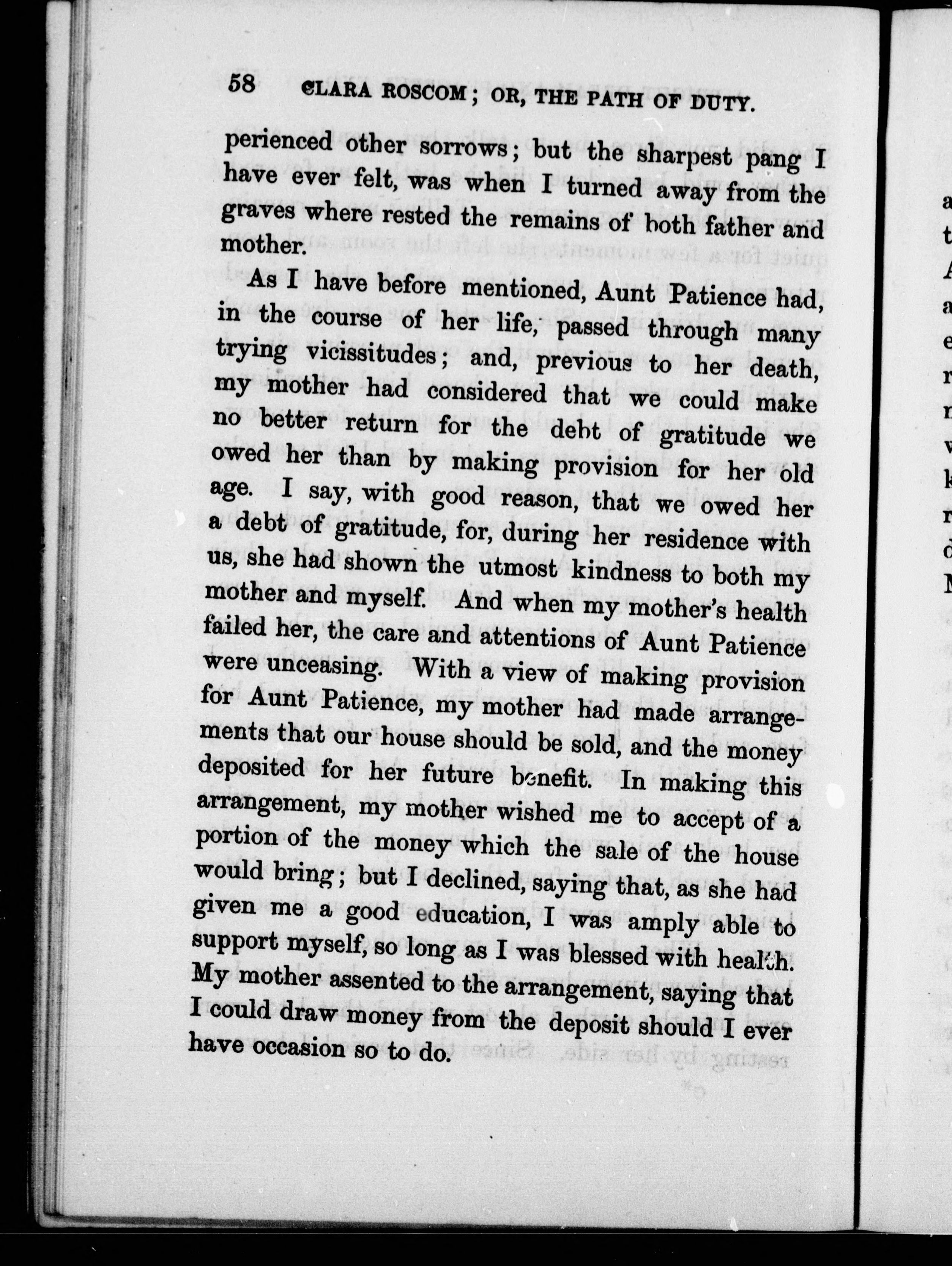 58 CLARA ROSCOM; OR, THE PATH OF DUTY.

perienced other sorrows; but the sharpest pang I have ever felt, was when I turned away from the graves where rested the remains of both father and mother.

As I have before mentioned, Aunt Patience had, in the course of her life, passed through many trying vicissitudes; and, previous to her death, my mother had considered that we could make no better return for the debt of gratitude we owed her than by making provision for her old age. I say, with good reason, that we owed her a debt of gratitude, for, during her residence with us, she had shown the utmost kindness to both my mother and myself. And when my mother's health failed her, the care and attentions of Aunt Patience were unceasing. With a view of making provision for Aunt Patience, my mother had made arrangements that our house should be sold, and the money deposited for her future benefit. In making this arrangement, my mother wished me to accept of a portion of the money which the sale of the house would bring; but I declined, saying that, as she had given me a good education, I was amply able to support myself, so long as I was blessed with health. My mother assented to the arrangement, saying that I could draw money from the deposit should I ever have occasion so to do.